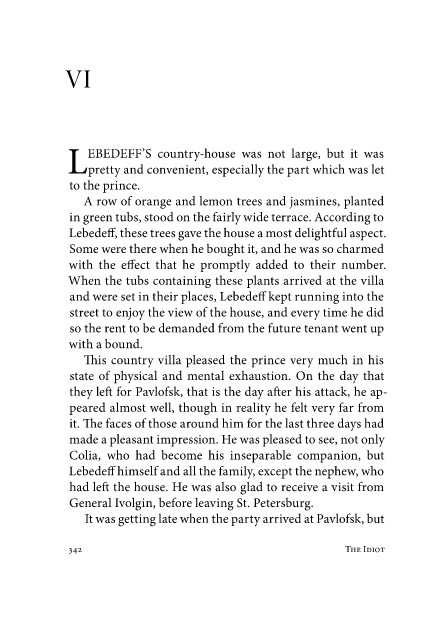 VI

LEBEDEFF'S country-house was not large, but it was pretty and convenient, especially the part which was let to the prince.

A row of orange and lemon trees and jasmines, planted in green tubs, stood on the fairly wide terrace. According to Lebedeff, these trees gave the house a most delightful aspect. Some were there when he bought it, and he was so charmed with the effect that he promptly added to their number. When the tubs containing these plants arrived at the villa and were set in their places, Lebedeff kept running into the street to enjoy the view of the house, and every time he did so the rent to be demanded from the future tenant went up with a bound.

This country villa pleased the prince very much in his state of physical and mental exhaustion. On the day that they left for Pavlofsk, that is the day after his attack, he appeared almost well, though in reality he felt very far from it. The faces of those around him for the last three days had made a pleasant impression. He was pleased to see, not only Colia, who had become his inseparable companion, but Lebedeff himself and all the family, except the nephew, who had left the house. He was also glad to receive a visit from General Ivolgin, before leaving St. Petersburg.

It was getting late when the party arrived at Pavlofsk, but

342 THE IDIOT